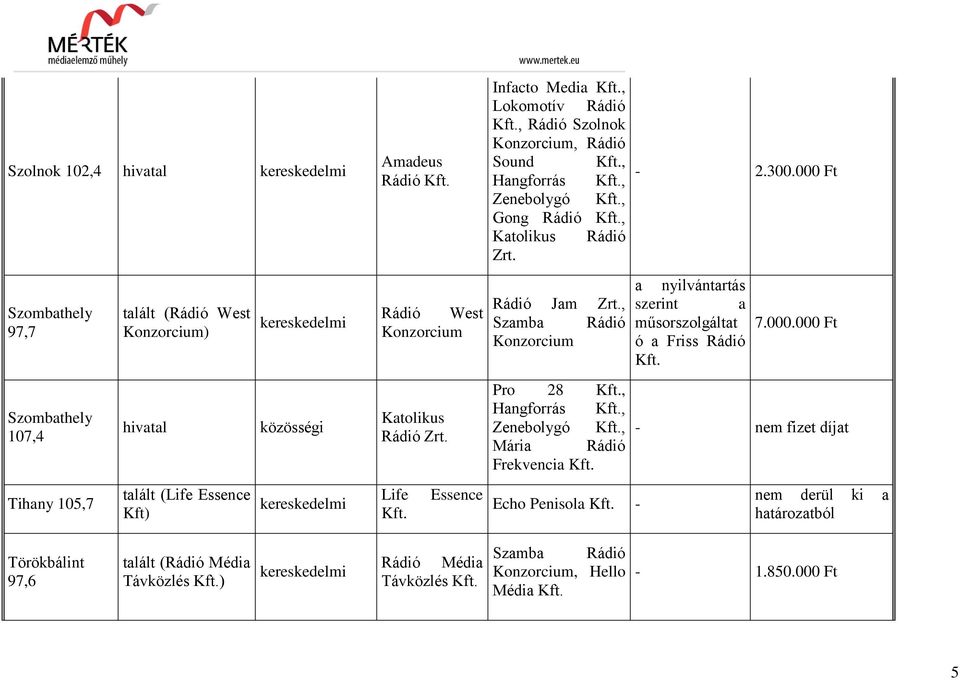 MÉRTÉK
médiaelemző műhely

www.mertek.eu

| | | | | | | |
|---|---|---|---|---|---|---|
| Szolnok 102,4 | hivatal | kereskedelmi | Amadeus Rádió Kft. | Infacto Media Kft., Lokomotív Rádió Kft., Rádió Szolnok Konzorcium, Rádió Sound Kft., Hangforrás Kft., Zenebolygó Kft., Gong Rádió Kft., Katolikus Rádió Zrt. | - | 2.300.000 Ft |
| Szombathely 97,7 | talált (Rádió West Konzorcium) | kereskedelmi | Rádió West Konzorcium | Rádió Jam Zrt., Szamba Rádió Konzorcium | a nyilvántartás szerint a műsorszolgáltató a Friss Rádió Kft. | 7.000.000 Ft |
| Szombathely 107,4 | hivatal | közösségi | Katolikus Rádió Zrt. | Pro 28 Kft., Hangforrás Kft., Zenebolygó Kft., Mária Rádió Frekvencia Kft. | - | nem fizet díjat |
| Tihany 105,7 | talált (Life Essence Kft) | kereskedelmi | Life Essence Kft. | Echo Penisola Kft. | - | nem derül ki a határozatból |
| Törökbálint 97,6 | talált (Rádió Média Távközlés Kft.) | kereskedelmi | Rádió Média Távközlés Kft. | Szamba Rádió Konzorcium, Hello Média Kft. | - | 1.850.000 Ft |

5